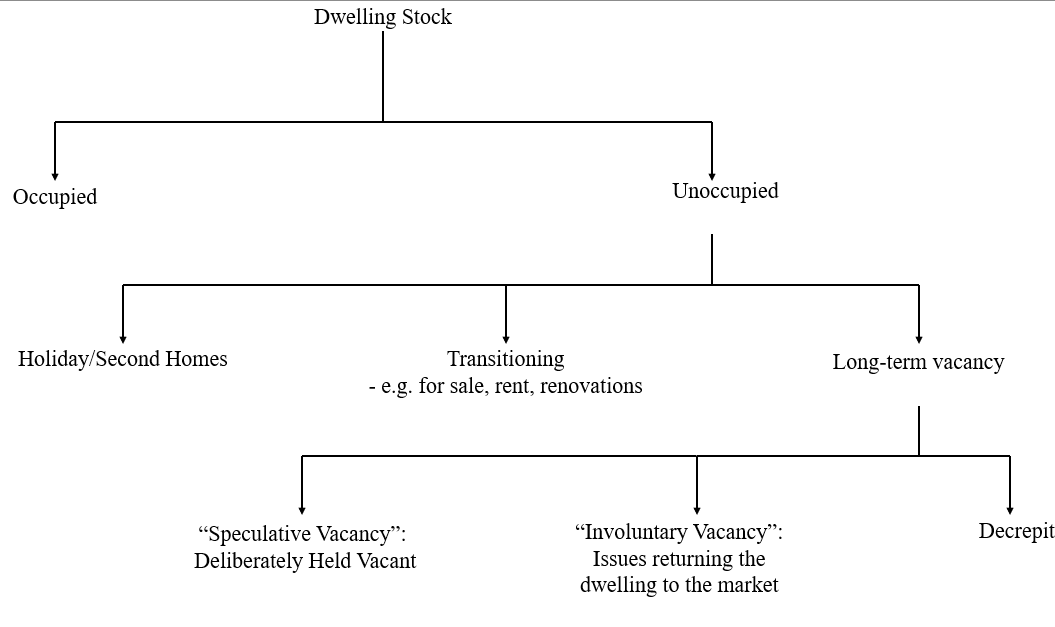 Dwelling Stock

Occupied

Unoccupied

Holiday/Second Homes

Transitioning
- e.g. for sale, rent, renovations

Long-term vacancy

“Speculative Vacancy”:
Deliberately Held Vacant

“Involuntary Vacancy”:
Issues returning the dwelling to the market

Decrepit